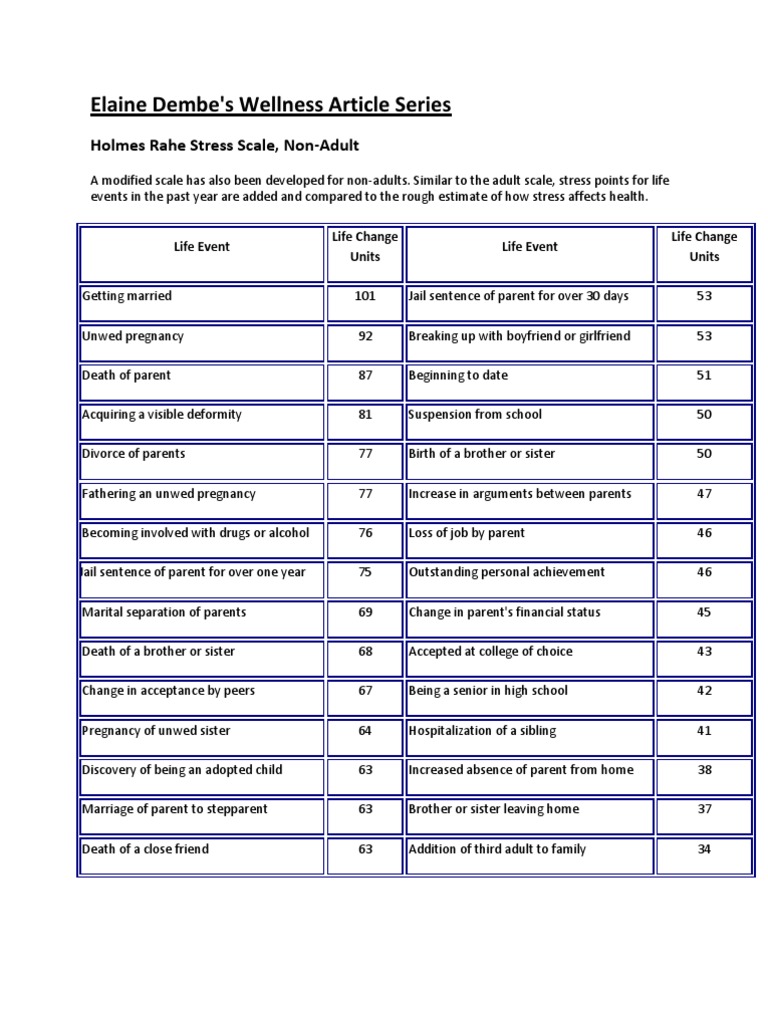 Elaine Dembe's Wellness Article Series

Holmes Rahe Stress Scale, Non-Adult

A modified scale has also been developed for non-adults. Similar to the adult scale, stress points for life events in the past year are added and compared to the rough estimate of how stress affects health.

| Life Event | Life Change Units | Life Event | Life Change Units |
|---|---|---|---|
| Getting married | 101 | Jail sentence of parent for over 30 days | 53 |
| Unwed pregnancy | 92 | Breaking up with boyfriend or girlfriend | 53 |
| Death of parent | 87 | Beginning to date | 51 |
| Acquiring a visible deformity | 81 | Suspension from school | 50 |
| Divorce of parents | 77 | Birth of a brother or sister | 50 |
| Fathering an unwed pregnancy | 77 | Increase in arguments between parents | 47 |
| Becoming involved with drugs or alcohol | 76 | Loss of job by parent | 46 |
| Jail sentence of parent for over one year | 75 | Outstanding personal achievement | 46 |
| Marital separation of parents | 69 | Change in parent's financial status | 45 |
| Death of a brother or sister | 68 | Accepted at college of choice | 43 |
| Change in acceptance by peers | 67 | Being a senior in high school | 42 |
| Pregnancy of unwed sister | 64 | Hospitalization of a sibling | 41 |
| Discovery of being an adopted child | 63 | Increased absence of parent from home | 38 |
| Marriage of parent to stepparent | 63 | Brother or sister leaving home | 37 |
| Death of a close friend | 63 | Addition of third adult to family | 34 |